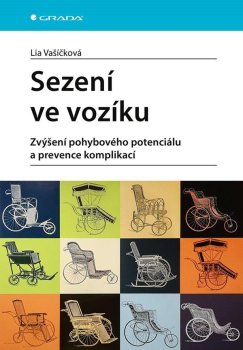 GRADA

Lia Vašíčková

Sezení ve vozíku

Zvýšení pohybového potenciálu a prevence komplikací